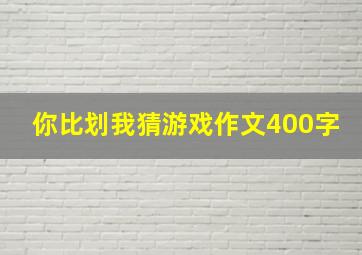 你比划我猜游戏作文400字